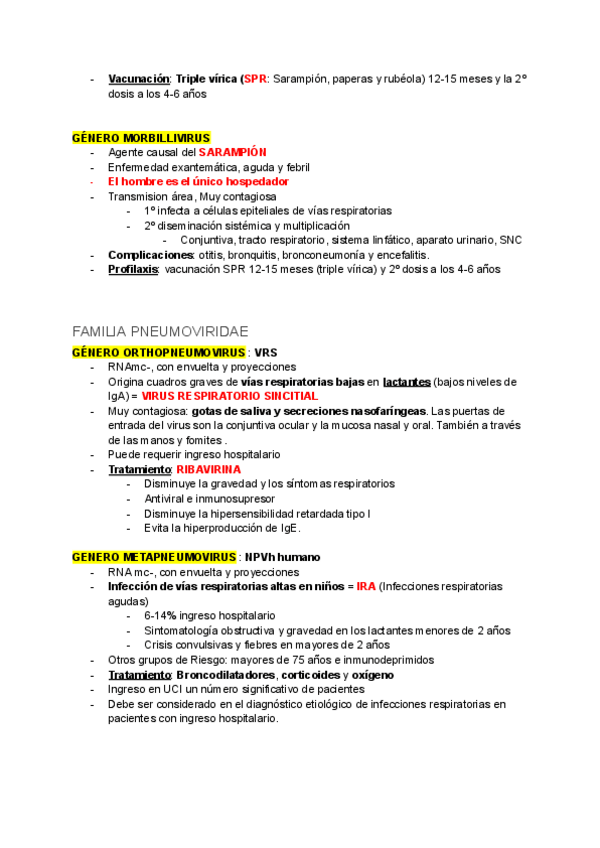 - Vacunación: Triple vírica (SPR: Sarampión, paperas y rubéola) 12-15 meses y la 2º dosis a los 4-6 años

GÉNERO MORBILLIVIRUS
- Agente causal del SARAMPIÓN
- Enfermedad exantemática, aguda y febril
- El hombre es el único hospedador
- Transmision área, Muy contagiosa
  - 1º infecta a células epiteliales de vías respiratorias
  - 2º diseminación sistémica y multiplicación
    - Conjuntiva, tracto respiratorio, sistema linfático, aparato urinario, SNC
- Complicaciones: otitis, bronquitis, bronconeumonía y encefalitis.
- Profilaxis: vacunación SPR 12-15 meses (triple vírica) y 2º dosis a los 4-6 años

FAMILIA PNEUMOVIRIDAE
GÉNERO ORTHOPNEUMOVIRUS : VRS
- RNAmc-, con envuelta y proyecciones
- Origina cuadros graves de vías respiratorias bajas en lactantes (bajos niveles de IgA) = VIRUS RESPIRATORIO SINCITIAL
- Muy contagiosa: gotas de saliva y secreciones nasofaríngeas. Las puertas de entrada del virus son la conjuntiva ocular y la mucosa nasal y oral. También a través de las manos y fomites .
- Puede requerir ingreso hospitalario
- Tratamiento: RIBAVIRINA
  - Disminuye la gravedad y los síntomas respiratorios
  - Antiviral e inmunosupresor
  - Disminuye la hipersensibilidad retardada tipo I
  - Evita la hiperproducción de IgE.

GENERO METAPNEUMOVIRUS : NPVh humano
- RNA mc-, con envuelta y proyecciones
- Infección de vías respiratorias altas en niños = IRA (Infecciones respiratorias agudas)
  - 6-14% ingreso hospitalario
  - Sintomatología obstructiva y gravedad en los lactantes menores de 2 años
  - Crisis convulsivas y fiebres en mayores de 2 años
- Otros grupos de Riesgo: mayores de 75 años e inmunodeprimidos
- Tratamiento: Broncodilatadores, corticoides y oxígeno
- Ingreso en UCI un número significativo de pacientes
- Debe ser considerado en el diagnóstico etiológico de infecciones respiratorias en pacientes con ingreso hospitalario.